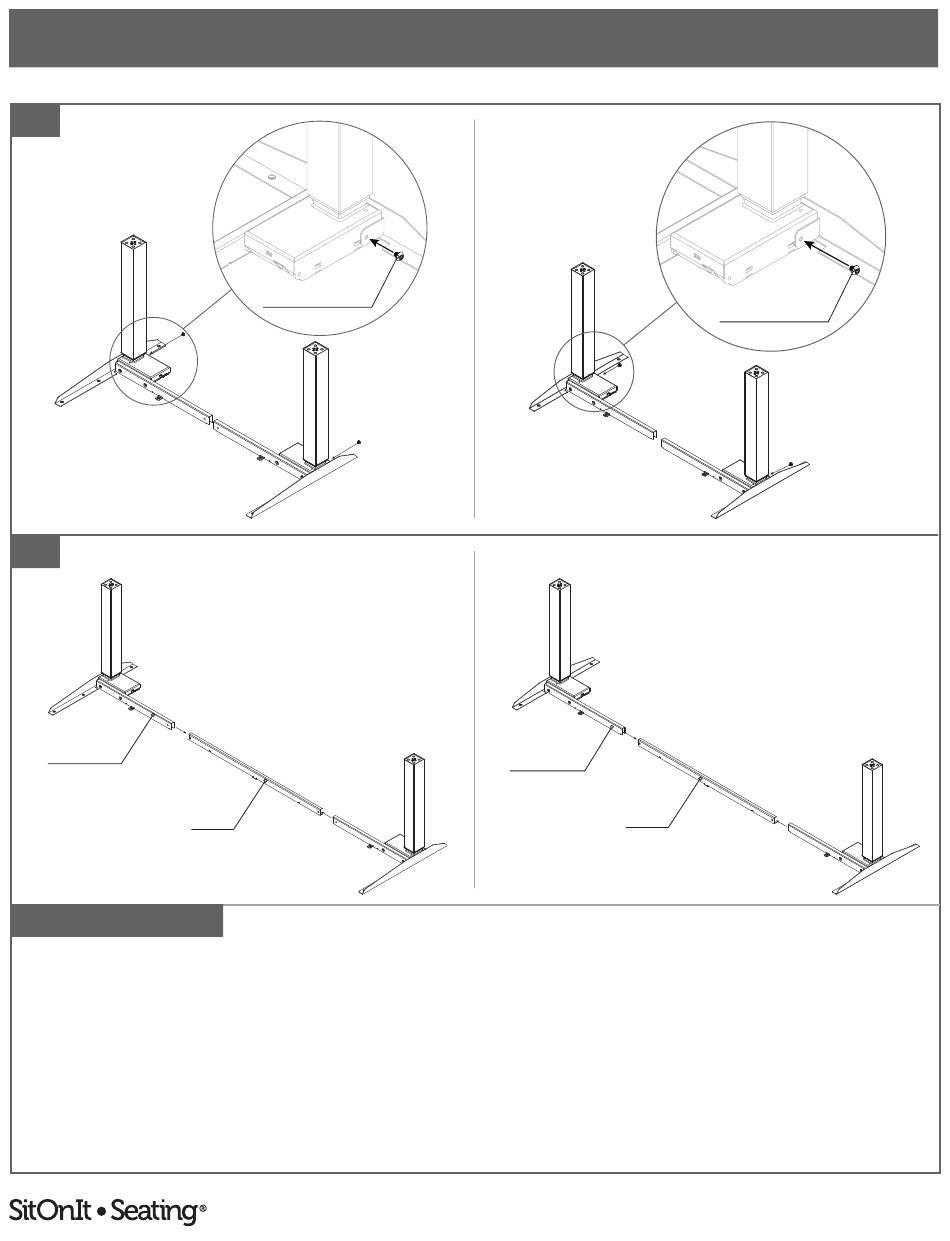 SitOnIt • Seating®